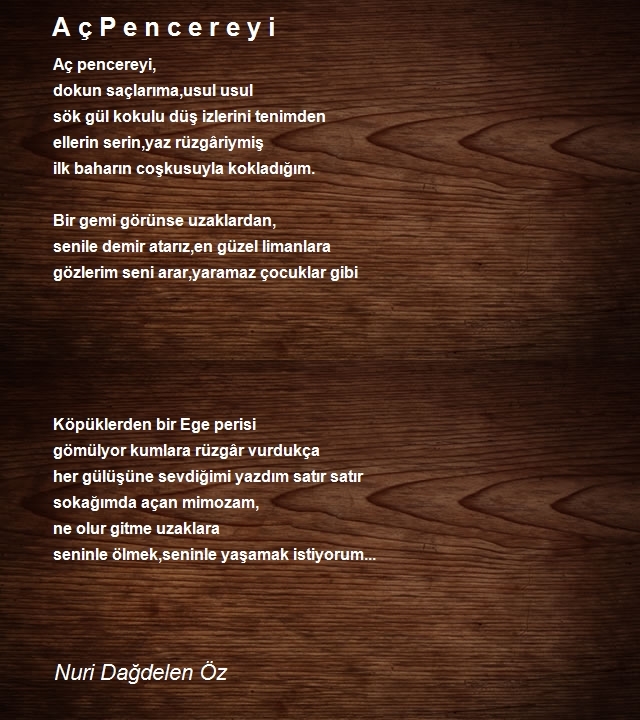 A ç P e n c e r e y i

Aç pencereyi,
dokun saçlarıma,usul usul
sök gül kokulu düş izlerini tenimden
ellerin serin,yaz rüzgâriymiş
ilk baharın coşkusuyla kokladığım.

Bir gemi görünse uzaklardan,
senile demir atarız,en güzel limanlara
gözlerim seni arar,yaramaz çocuklar gibi

Köpüklerden bir Ege perisi
gömülyor kumlara rüzgâr vurdukça
her gülüşüne sevdiğimi yazdım satır satır
sokağımda açan mimozam,
ne olur gitme uzaklara
seninle ölmek,seninle yaşamak istiyorum...

Nuri Dağdelen Öz